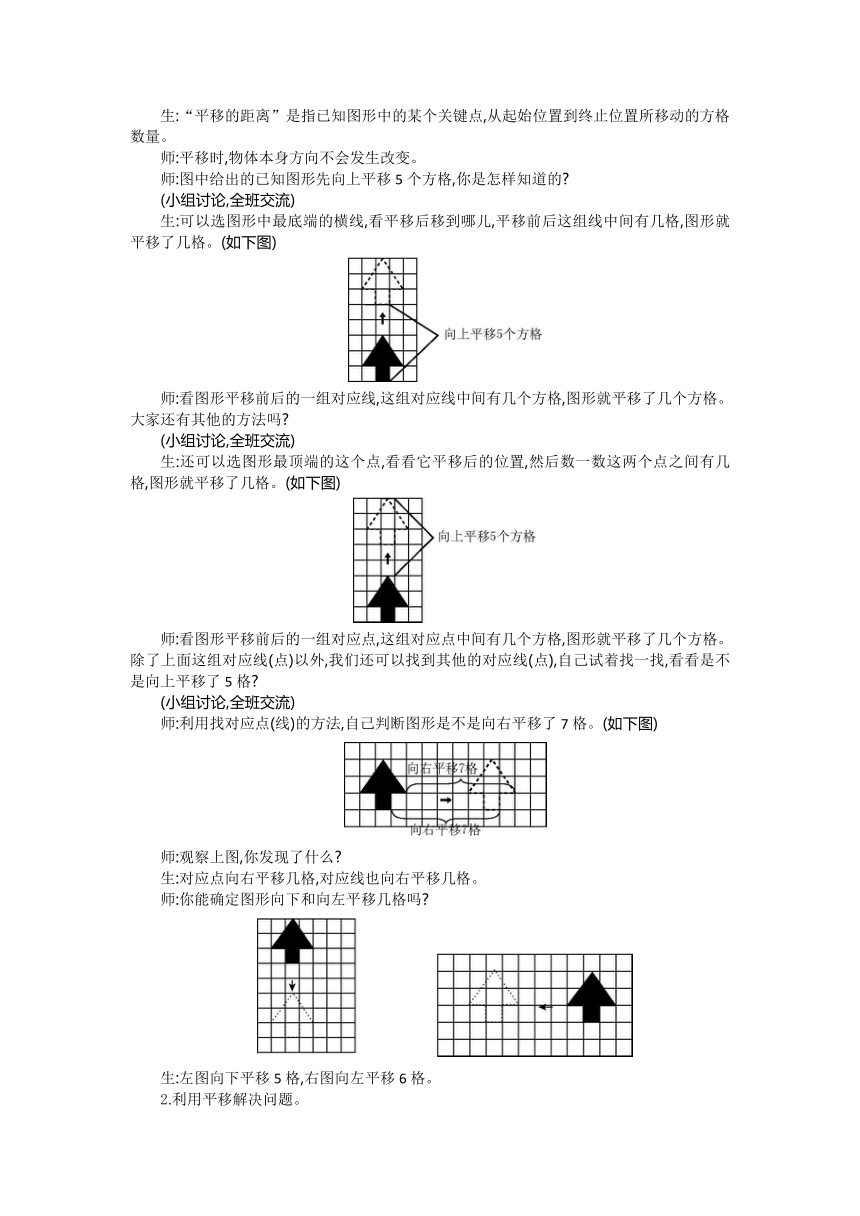 生:“平移的距离”是指已知图形中的某个关键点,从起始位置到终止位置所移动的方格数量。

师:平移时,物体本身方向不会发生改变。

师:图中给出的已知图形先向上平移 5 个方格,你是怎样知道的?

(小组讨论,全班交流)

生:可以选图形中最底端的横线,看平移后移到哪儿,平移前后这组线中间有几格,图形就平移了几格。(如下图)

向上平移5个方格

师:看图形平移前后的一组对应线,这组对应线中间有几个方格,图形就平移了几个方格。大家还有其他的方法吗?

(小组讨论,全班交流)

生:还可以选图形最顶端的这个点,看看它平移后的位置,然后数一数这两个点之间有几格,图形就平移了几格。(如下图)

向上平移5个方格

师:看图形平移前后的一组对应点,这组对应点中间有几个方格,图形就平移了几个方格。除了上面这组对应线(点)以外,我们还可以找到其他的对应线(点),自己试着找一找,看看是不是向上平移了 5 格?

(小组讨论,全班交流)

师:利用找对应点(线)的方法,自己判断图形是不是向右平移了 7 格。(如下图)

向右平移7格

向右平移7格

师:观察上图,你发现了什么?

生:对应点向右平移几格,对应线也向右平移几格。

师:你能确定图形向下和向左平移几格吗?

生:左图向下平移 5 格,右图向左平移 6 格。

2.利用平移解决问题。